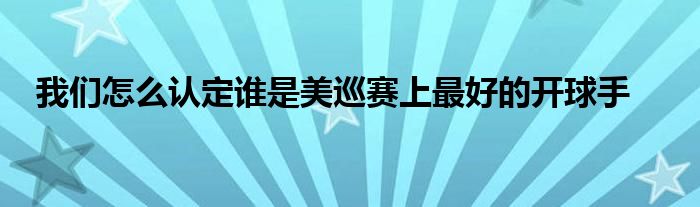 我们怎么认定谁是美巡赛上最好的开球手